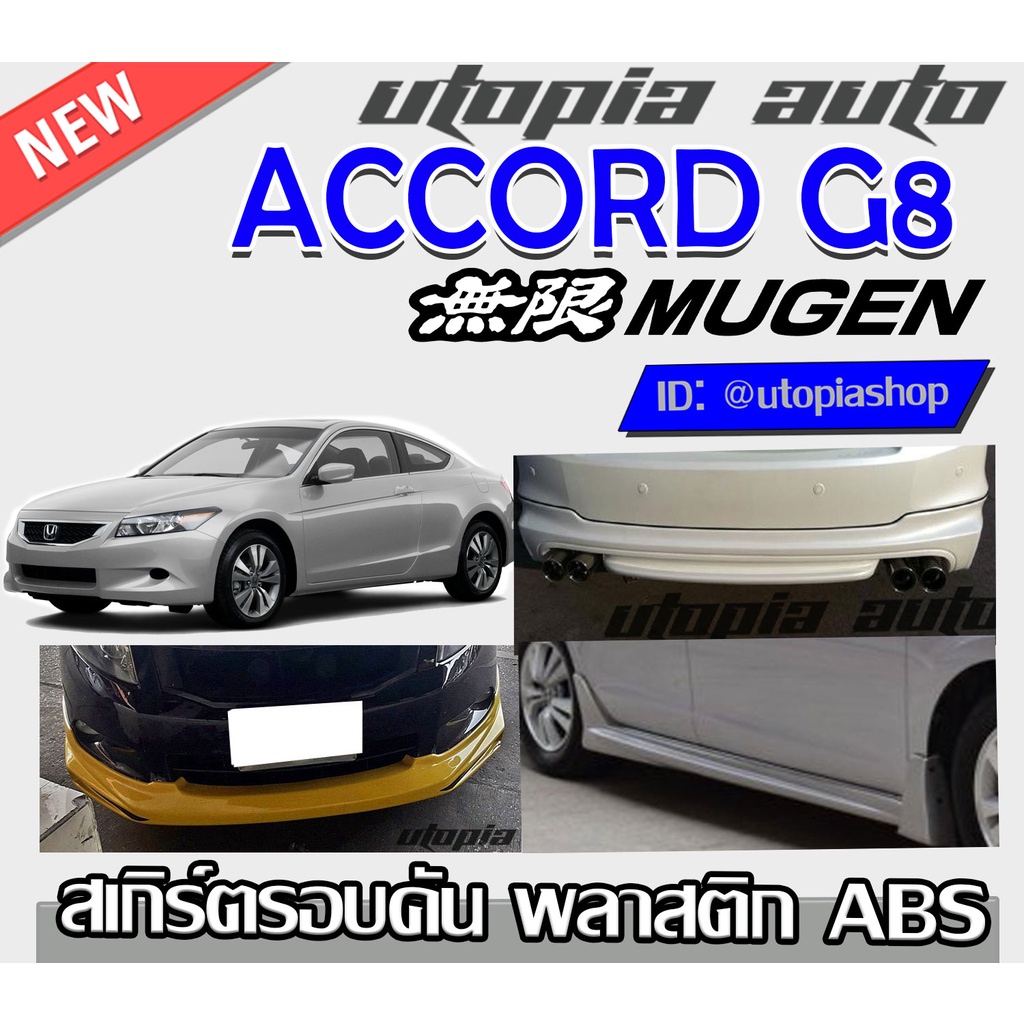 NEW

utopia auto

ACCORD G8

無限 MUGEN

ID: @utopiashop

utopia auto

utopia

สเกิร์ตรอบคัน พลาสติก ABS